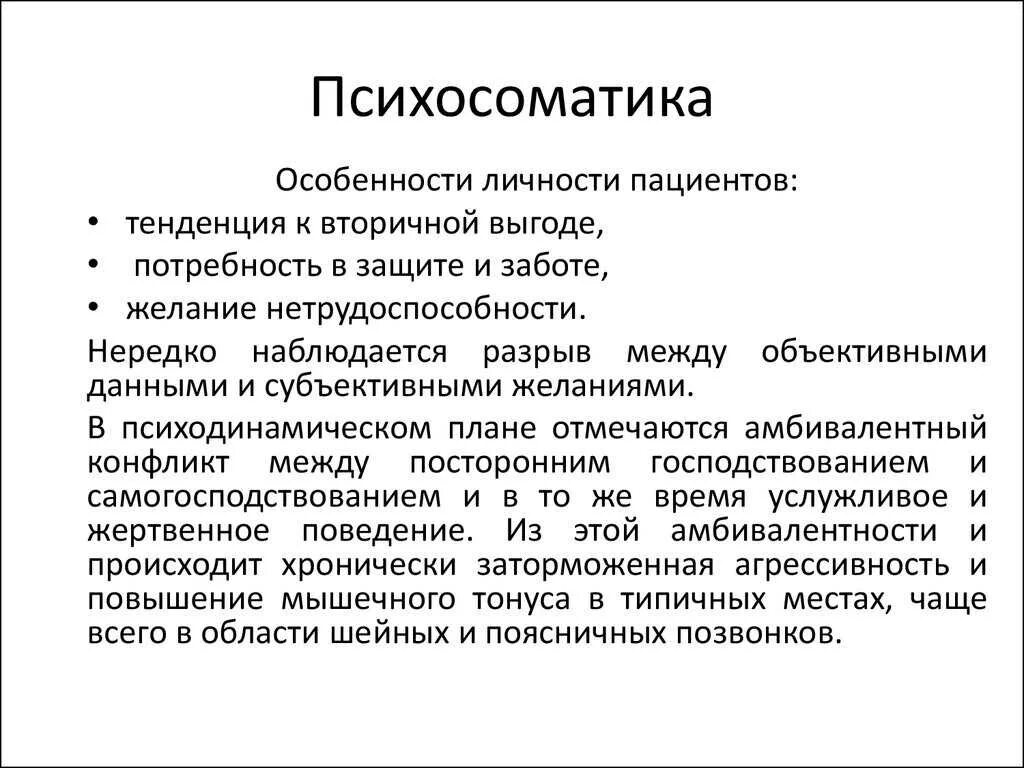 Психосоматика

Особенности личности пациентов:

• тенденция к вторичной выгоде,
• потребность в защите и заботе,
• желание нетрудоспособности.

Нередко наблюдается разрыв между объективными данными и субъективными желаниями.

В психодинамическом плане отмечаются амбивалентный конфликт между посторонним господствованием и самогосподствованием и в то же время услужливое и жертвенное поведение. Из этой амбивалентности и происходит хронически заторможенная агрессивность и повышение мышечного тонуса в типичных местах, чаще всего в области шейных и поясничных позвонков.